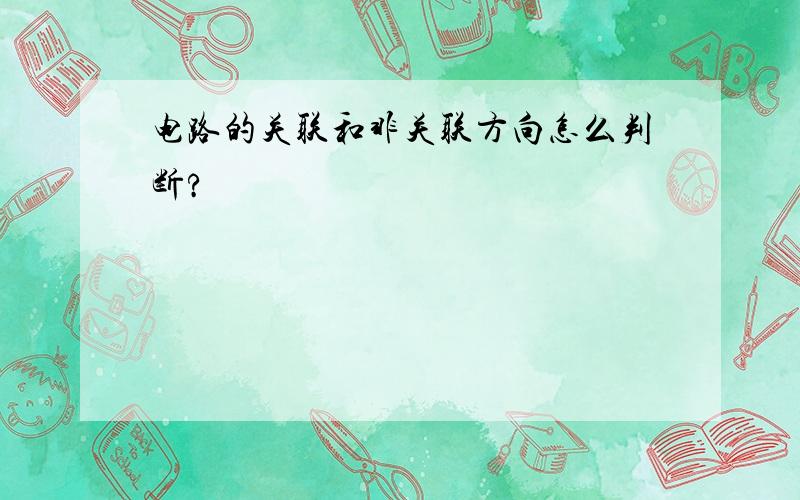 电路的关联和非关联方向怎么判断?

ABC

Back to School